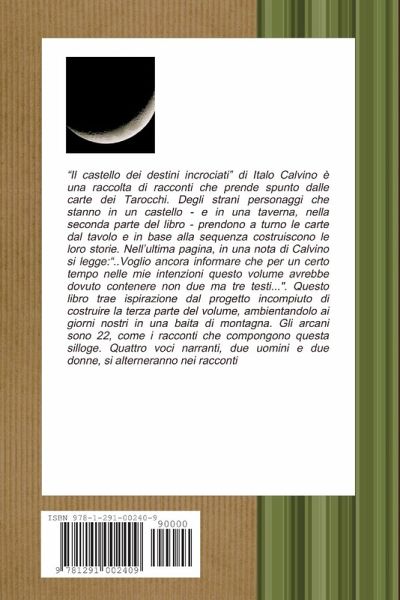 "Il castello dei destini incrociati" di Italo Calvino è una raccolta di racconti che prende spunto dalle carte dei Tarocchi. Degli strani personaggi che stanno in un castello - e in una taverna, nella seconda parte del libro - prendono a turno le carte dal tavolo e in base alla sequenza costruiscono le loro storie. Nell'ultima pagina, in una nota di Calvino si legge:"..Voglio ancora informare che per un certo tempo nelle mie intenzioni questo volume avrebbe dovuto contenere non due ma tre testi...". Questo libro trae ispirazione dal progetto incompiuto di costruire la terza parte del volume, ambientandolo ai giorni nostri in una baita di montagna. Gli arcani sono 22, come i racconti che compongono questa silloge. Quattro voci narranti, due uomini e due donne, si alterneranno nei racconti

ISBN 978-1-291-00240-9

90000

9 781291 002409